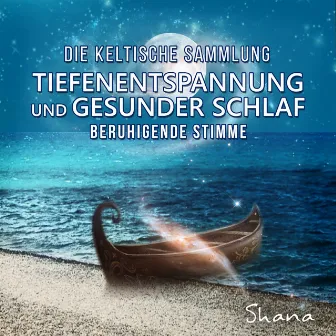 DIE KELTISCHE SAMMLUNG
TIEFENENTSPANNUNG UND GESUNDER SCHLAF
BERUHIGENDE STIMME

Shana